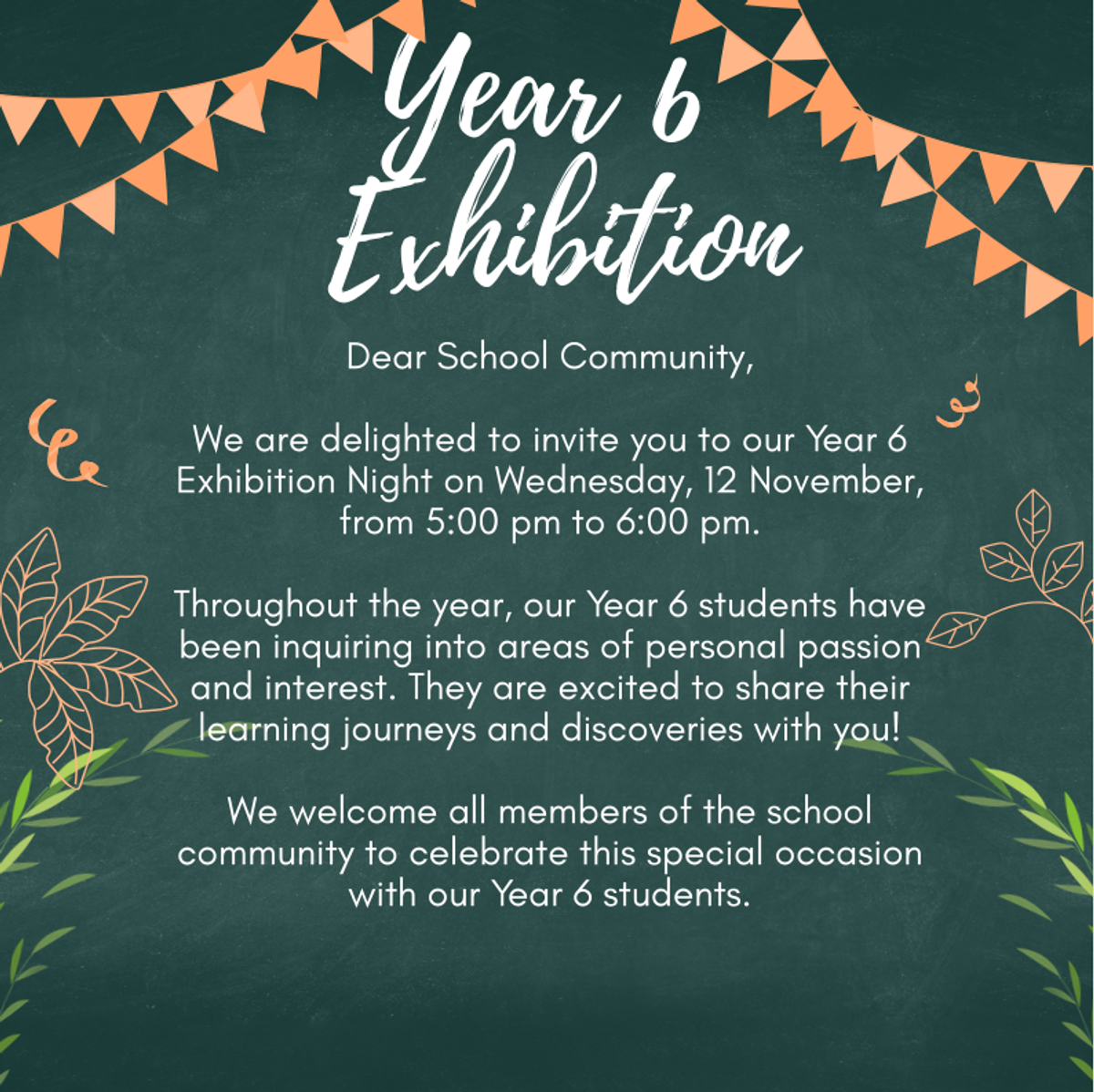 Year 6 Exhibition

Dear School Community,

We are delighted to invite you to our Year 6 Exhibition Night on Wednesday, 12 November, from 5:00 pm to 6:00 pm.

Throughout the year, our Year 6 students have been inquiring into areas of personal passion and interest. They are excited to share their learning journeys and discoveries with you!

We welcome all members of the school community to celebrate this special occasion with our Year 6 students.